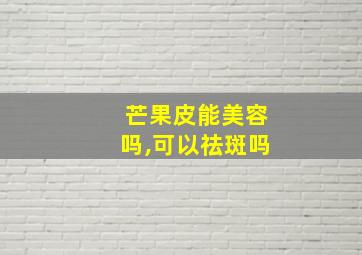 芒果皮能美容吗,可以祛斑吗